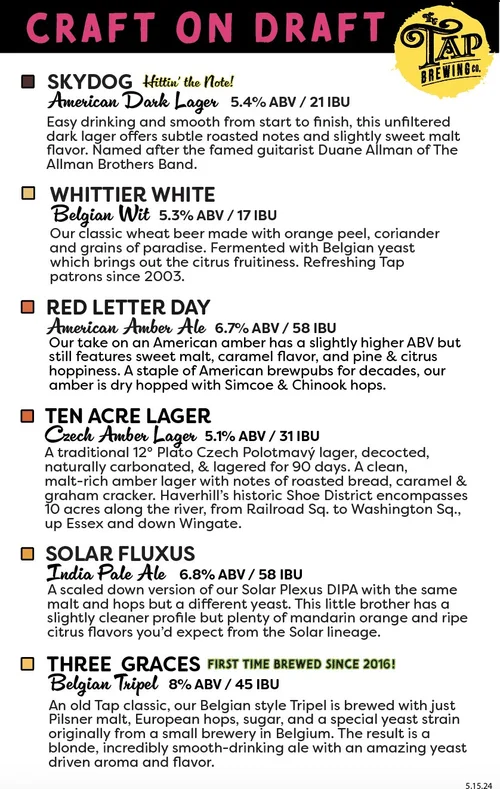 CRAFT ON DRAFT

THE TAP BREWING CO.

SKYDOG Hittin' the Note!
American Dark Lager 5.4% ABV / 21 IBU
Easy drinking and smooth from start to finish, this unfiltered dark lager offers subtle roasted notes and slightly sweet malt flavor. Named after the famed guitarist Duane Allman of The Allman Brothers Band.

WHITTIER WHITE
Belgian Wit 5.3% ABV / 17 IBU
Our classic wheat beer made with orange peel, coriander and grains of paradise. Fermented with Belgian yeast which brings out the citrus fruitiness. Refreshing Tap patrons since 2003.

RED LETTER DAY
American Amber Ale 6.7% ABV / 58 IBU
Our take on an American amber has a slightly higher ABV but still features sweet malt, caramel flavor, and pine & citrus hoppiness. A staple of American brewpubs for decades, our amber is dry hopped with Simcoe & Chinook hops.

TEN ACRE LAGER
Czech Amber Lager 5.1% ABV / 31 IBU
A traditional 12° Plato Czech Polotmavý lager, decocted, naturally carbonated, & lagered for 90 days. A clean, malt-rich amber lager with notes of roasted bread, caramel & graham cracker. Haverhill's historic Shoe District encompasses 10 acres along the river, from Railroad Sq. to Washington Sq., up Essex and down Wingate.

SOLAR FLUXUS
India Pale Ale 6.8% ABV / 58 IBU
A scaled down version of our Solar Plexus DIPA with the same malt and hops but a different yeast. This little brother has a slightly cleaner profile but plenty of mandarin orange and ripe citrus flavors you'd expect from the Solar lineage.

THREE GRACES FIRST TIME BREWED SINCE 2016!
Belgian Tripel 8% ABV / 45 IBU
An old Tap classic, our Belgian style Tripel is brewed with just Pilsner malt, European hops, sugar, and a special yeast strain originally from a small brewery in Belgium. The result is a blonde, incredibly smooth-drinking ale with an amazing yeast driven aroma and flavor.

5.15.24